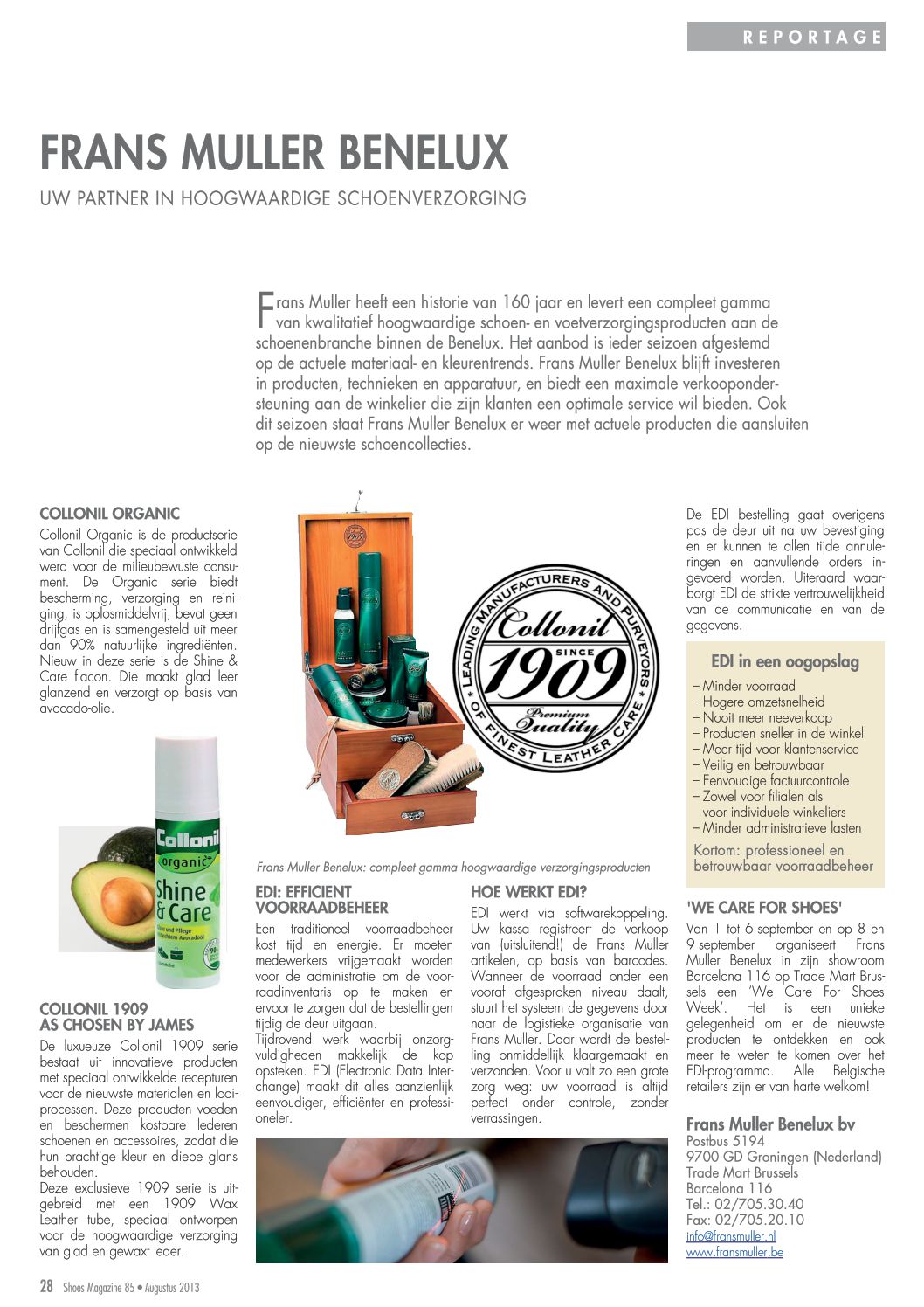 REPORTAGE

FRANS MULLER BENELUX

UW PARTNER IN HOOGWAARDIGE SCHOENVERZORGING

Frans Muller heeft een historie van 160 jaar en levert een compleet gamma van kwalitatief hoogwaardige schoen- en voetverzorgingsproducten aan de schoenenbranche binnen de Benelux. Het aanbod is ieder seizoen afgestemd op de actuele materiaal- en kleurentrends. Frans Muller Benelux blijft investeren in producten, technieken en apparatuur, en biedt een maximale verkoopondersteuning aan de winkelier die zijn klanten een optimale service wil bieden. Ook dit seizoen staat Frans Muller Benelux er weer met actuele producten die aansluiten op de nieuwste schoencollecties.

COLLONIL ORGANIC

Collonil Organic is de productserie van Collonil die speciaal ontwikkeld werd voor de milieubewuste consument. De Organic serie biedt bescherming, verzorging en reiniging, is oplosmiddelvrij, bevat geen drijfgas en is samengesteld uit meer dan 90% natuurlijke ingrediënten. Nieuw in deze serie is de Shine & Care flacon. Die maakt glad leer glanzend en verzorgt op basis van avocado-olie.

Collonil organic Shine & Care

COLLONIL 1909 AS CHOSEN BY JAMES

De luxueuze Collonil 1909 serie bestaat uit innovatieve producten met speciaal ontwikkelde recepturen voor de nieuwste materialen en looiprocessen. Deze producten voeden en beschermen kostbare lederen schoenen en accessoires, zodat die hun prachtige kleur en diepe glans behouden.
Deze exclusieve 1909 serie is uitgebreid met een 1909 Wax Leather tube, speciaal ontworpen voor de hoogwaardige verzorging van glad en gewaxt leder.

LEADING MANUFACTURERS AND PURVEYORS OF FINEST LEATHER CARE
Collonil SINCE 1909 Premium Quality

Frans Muller Benelux: compleet gamma hoogwaardige verzorgingsproducten

EDI: EFFICIENT VOORRAADBEHEER

Een traditioneel voorraadbeheer kost tijd en energie. Er moeten medewerkers vrijgemaakt worden voor de administratie om de voorraadinventaris op te maken en ervoor te zorgen dat de bestellingen tijdig de deur uitgaan.
Tijdrovend werk waarbij onzorgvuldigheden makkelijk de kop opsteken. EDI (Electronic Data Interchange) maakt dit alles aanzienlijk eenvoudiger, efficiënter en professioneler.

HOE WERKT EDI?

EDI werkt via softwarekoppeling. Uw kassa registreert de verkoop van (uitsluitend!) de Frans Muller artikelen, op basis van barcodes. Wanneer de voorraad onder een vooraf afgesproken niveau daalt, stuurt het systeem de gegevens door naar de logistieke organisatie van Frans Muller. Daar wordt de bestelling onmiddellijk klaargemaakt en verzonden. Voor u valt zo een grote zorg weg: uw voorraad is altijd perfect onder controle, zonder verrassingen.

De EDI bestelling gaat overigens pas de deur uit na uw bevestiging en er kunnen te allen tijde annuleringen en aanvullende orders ingevoerd worden. Uiteraard waarborgt EDI de strikte vertrouwelijkheid van de communicatie en van de gegevens.

EDI in een oogopslag

– Minder voorraad
– Hogere omzetsnelheid
– Nooit meer neeverkoop
– Producten sneller in de winkel
– Meer tijd voor klantenservice
– Veilig en betrouwbaar
– Eenvoudige factuurcontrole
– Zowel voor filialen als voor individuele winkeliers
– Minder administratieve lasten
Kortom: professioneel en betrouwbaar voorraadbeheer

'WE CARE FOR SHOES'

Van 1 tot 6 september en op 8 en 9 september organiseert Frans Muller Benelux in zijn showroom Barcelona 116 op Trade Mart Brussels een 'We Care For Shoes Week'. Het is een unieke gelegenheid om er de nieuwste producten te ontdekken en ook meer te weten te komen over het EDI-programma. Alle Belgische retailers zijn er van harte welkom!

Frans Muller Benelux bv
Postbus 5194
9700 GD Groningen (Nederland)
Trade Mart Brussels
Barcelona 116
Tel.: 02/705.30.40
Fax: 02/705.20.10
info@fransmuller.nl
www.fransmuller.be

28 Shoes Magazine 85 • Augustus 2013